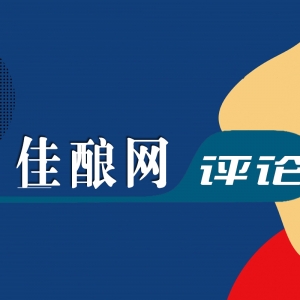 佳酿网 评论